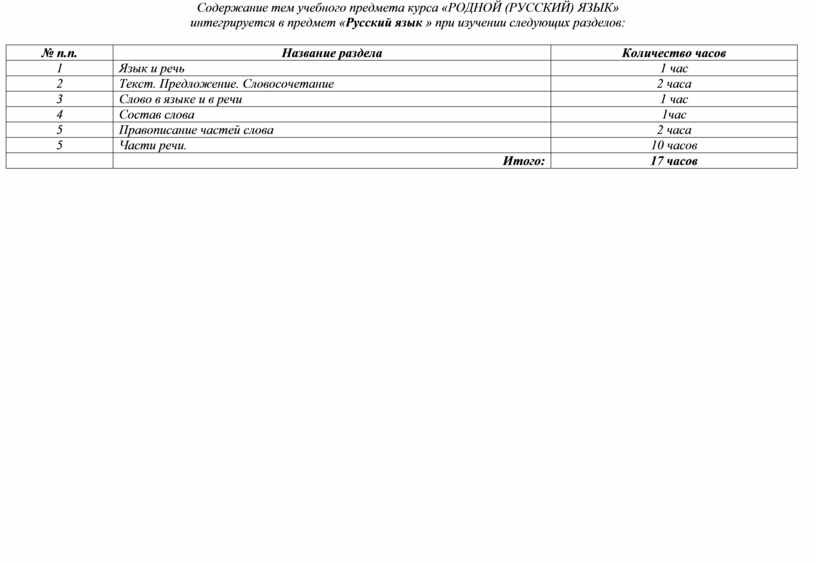 Содержание тем учебного предмета курса «РОДНОЙ (РУССКИЙ) ЯЗЫК»
интегрируется в предмет «Русский язык » при изучении следующих разделов:

| № п.п. | Название раздела | Количество часов |
|---|---|---|
| 1 | Язык и речь | 1 час |
| 2 | Текст. Предложение. Словосочетание | 2 часа |
| 3 | Слово в языке и в речи | 1 час |
| 4 | Состав слова | 1час |
| 5 | Правописание частей слова | 2 часа |
| 5 | Части речи. | 10 часов |
| | Итого: | 17 часов |